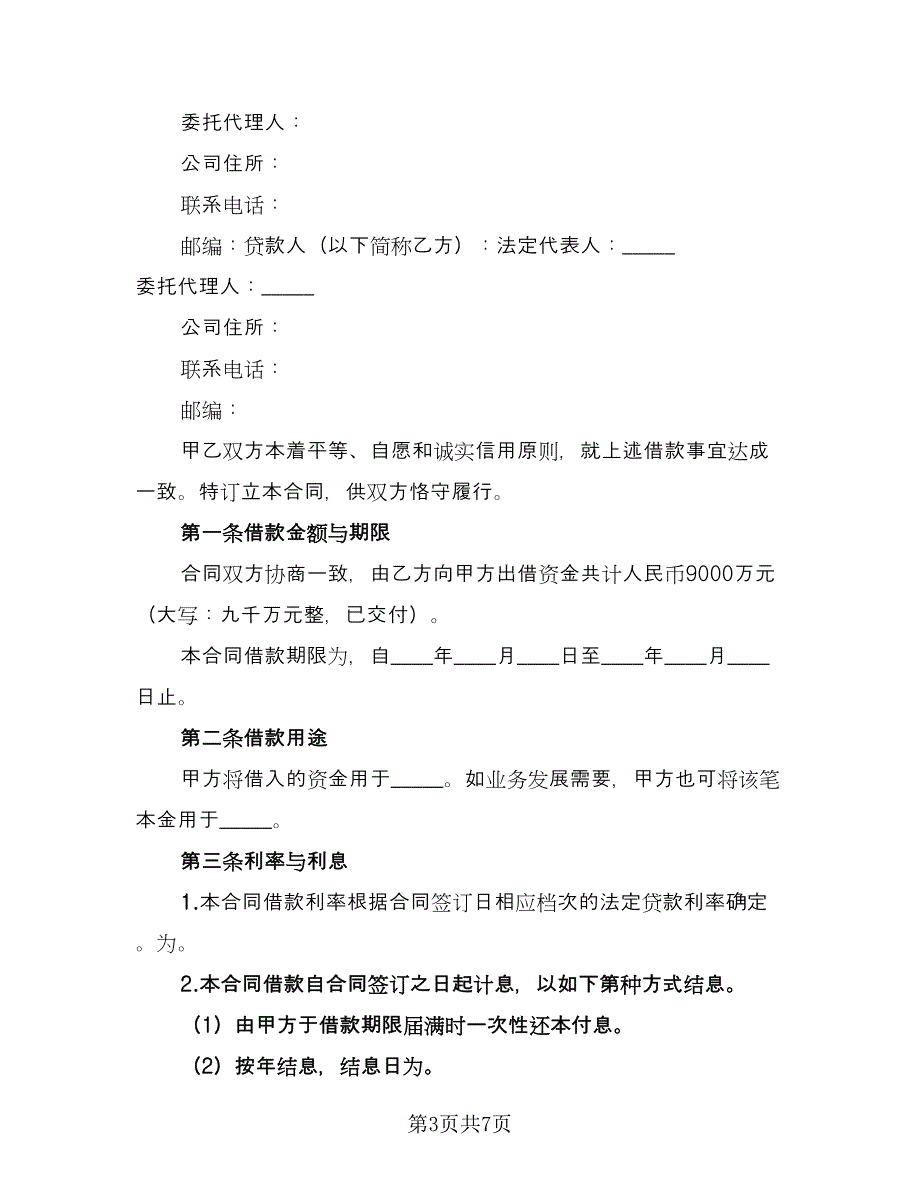 委托代理人：

公司住所：

联系电话：

邮编：贷款人（以下简称乙方）：法定代表人：_____ 委托代理人：_____

公司住所：

联系电话：

邮编：

甲乙双方本着平等、自愿和诚实信用原则，就上述借款事宜达成一致。特订立本合同，供双方恪守履行。

第一条借款金额与期限

合同双方协商一致，由乙方向甲方出借资金共计人民币9000万元（大写：九千万元整，已交付）。

本合同借款期限为，自____年____月____日至____年____月____日止。

第二条借款用途

甲方将借入的资金用于_____。如业务发展需要，甲方也可将该笔本金用于_____。

第三条利率与利息

1.本合同借款利率根据合同签订日相应档次的法定贷款利率确定。为。

2.本合同借款自合同签订之日起计息，以如下第种方式结息。

（1）由甲方于借款期限届满时一次性还本付息。

（2）按年结息，结息日为。

第3页共7页